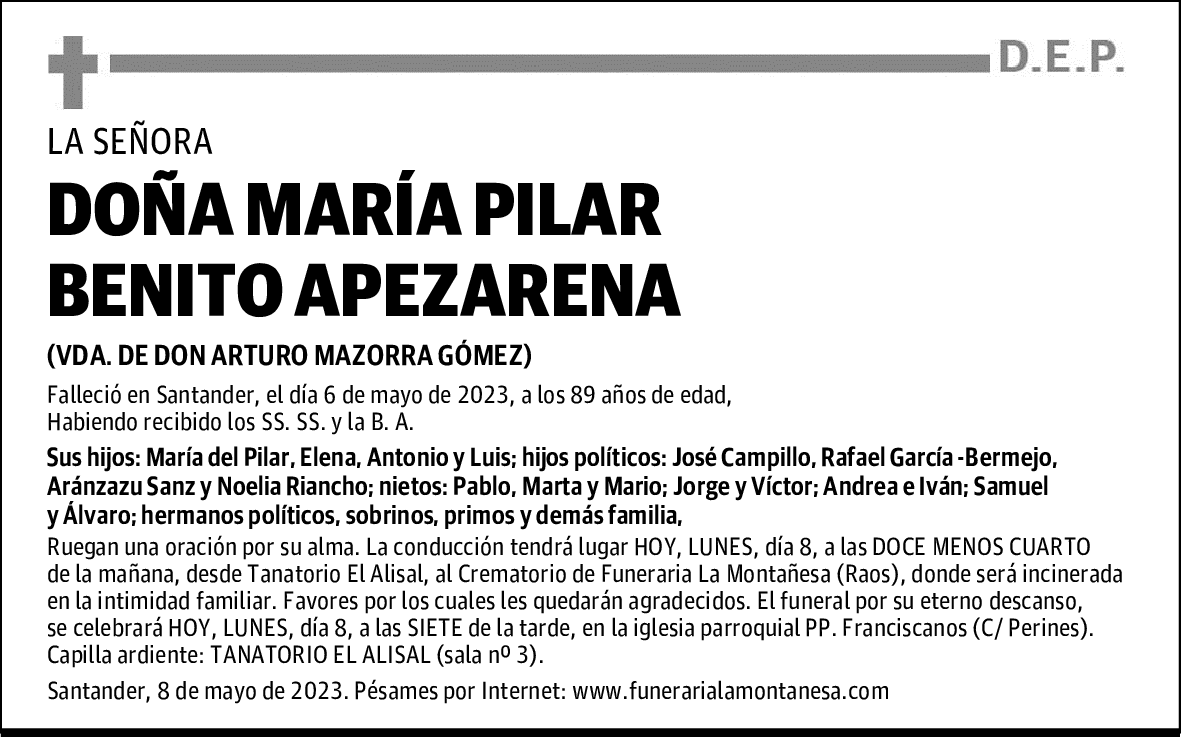 D.E.P.

LA SEÑORA

DOÑA MARÍA PILAR BENITO APEZARENA

(VDA. DE DON ARTURO MAZORRA GÓMEZ)

Falleció en Santander, el día 6 de mayo de 2023, a los 89 años de edad, Habiendo recibido los SS. SS. y la B. A.

Sus hijos: María del Pilar, Elena, Antonio y Luis; hijos políticos: José Campillo, Rafael García -Bermejo, Aránzazu Sanz y Noelia Riancho; nietos: Pablo, Marta y Mario; Jorge y Víctor; Andrea e Iván; Samuel y Álvaro; hermanos políticos, sobrinos, primos y demás familia,

Ruegan una oración por su alma. La conducción tendrá lugar HOY, LUNES, día 8, a las DOCE MENOS CUARTO de la mañana, desde Tanatorio El Alisal, al Crematorio de Funeraria La Montañesa (Raos), donde será incinerada en la intimidad familiar. Favores por los cuales les quedarán agradecidos. El funeral por su eterno descanso, se celebrará HOY, LUNES, día 8, a las SIETE de la tarde, en la iglesia parroquial PP. Franciscanos (C/ Perines). Capilla ardiente: TANATORIO EL ALISAL (sala nº 3).

Santander, 8 de mayo de 2023. Pésames por Internet: www.funerarialamontanesa.com